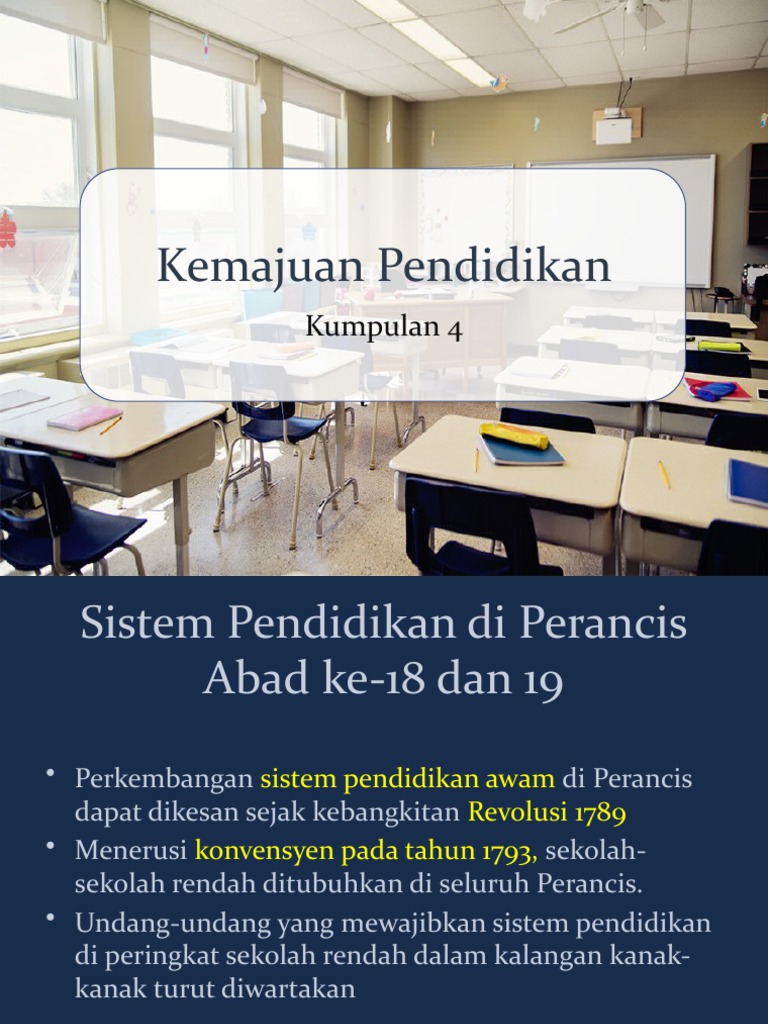 Kemajuan Pendidikan

Kumpulan 4

Sistem Pendidikan di Perancis Abad ke-18 dan 19

• Perkembangan sistem pendidikan awam di Perancis dapat dikesan sejak kebangkitan Revolusi 1789

• Menerusi konvensyen pada tahun 1793, sekolah-sekolah rendah ditubuhkan di seluruh Perancis.

• Undang-undang yang mewajibkan sistem pendidikan di peringkat sekolah rendah dalam kalangan kanak-kanak turut diwartakan